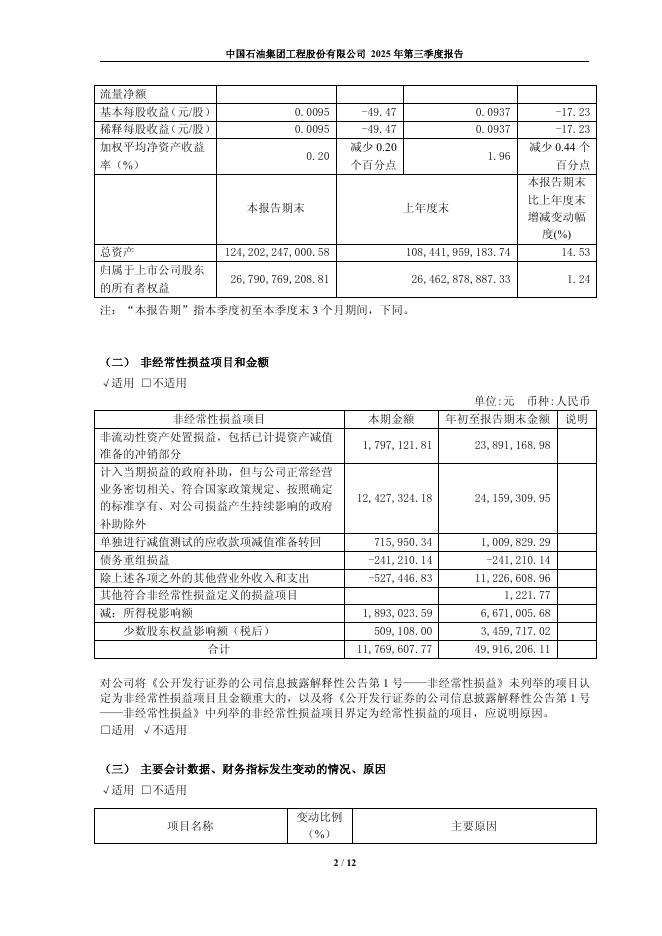 中国石油集团工程股份有限公司 2025 年第三季度报告

| 流量净额 | | | | |
|---|---|---|---|---|
| 基本每股收益（元/股） | 0.0095 | -49.47 | 0.0937 | -17.23 |
| 稀释每股收益（元/股） | 0.0095 | -49.47 | 0.0937 | -17.23 |
| 加权平均净资产收益率（%） | 0.20 | 减少 0.20 个百分点 | 1.96 | 减少 0.44 个百分点 |
| | 本报告期末 | 上年度末 | | 本报告期末比上年度末增减变动幅度(%) |
| 总资产 | 124,202,247,000.58 | 108,441,959,183.74 | | 14.53 |
| 归属于上市公司股东的所有者权益 | 26,790,769,208.81 | 26,462,878,887.33 | | 1.24 |

注：“本报告期”指本季度初至本季度末 3 个月期间，下同。

（二） 非经常性损益项目和金额
√适用 □不适用

单位:元 币种:人民币

| 非经常性损益项目 | 本期金额 | 年初至报告期末金额 | 说明 |
|---|---|---|---|
| 非流动性资产处置损益，包括已计提资产减值准备的冲销部分 | 1,797,121.81 | 23,891,168.98 | |
| 计入当期损益的政府补助，但与公司正常经营业务密切相关、符合国家政策规定、按照确定的标准享有、对公司损益产生持续影响的政府补助除外 | 12,427,324.18 | 24,159,309.95 | |
| 单独进行减值测试的应收款项减值准备转回 | 715,950.34 | 1,009,829.29 | |
| 债务重组损益 | -241,210.14 | -241,210.14 | |
| 除上述各项之外的其他营业外收入和支出 | -527,446.83 | 11,226,608.96 | |
| 其他符合非经常性损益定义的损益项目 | | 1,221.77 | |
| 减：所得税影响额 | 1,893,023.59 | 6,671,005.68 | |
| 少数股东权益影响额（税后） | 509,108.00 | 3,459,717.02 | |
| 合计 | 11,769,607.77 | 49,916,206.11 | |

对公司将《公开发行证券的公司信息披露解释性公告第 1 号——非经常性损益》未列举的项目认定为非经常性损益项目且金额重大的，以及将《公开发行证券的公司信息披露解释性公告第 1 号——非经常性损益》中列举的非经常性损益项目界定为经常性损益的项目，应说明原因。
□适用 √不适用

（三） 主要会计数据、财务指标发生变动的情况、原因
√适用 □不适用

| 项目名称 | 变动比例（%） | 主要原因 |
|---|---|---|

2 / 12